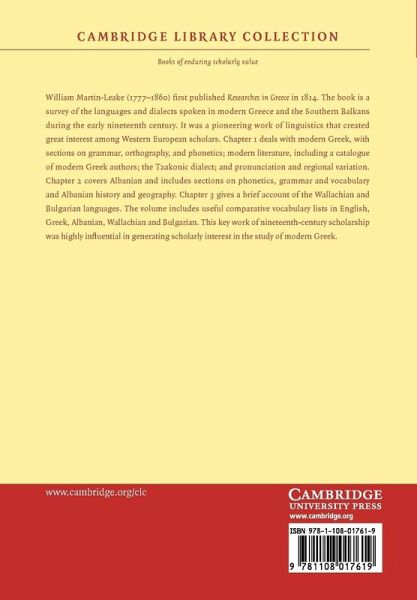 CAMBRIDGE LIBRARY COLLECTION

Books of enduring scholarly value

William Martin-Leake (1777–1860) first published Researches in Greece in 1814. The book is a survey of the languages and dialects spoken in modern Greece and the Southern Balkans during the early nineteenth century. It was a pioneering work of linguistics that created great interest among Western European scholars. Chapter 1 deals with modern Greek, with sections on grammar, orthography, and phonetics; modern literature, including a catalogue of modern Greek authors; the Tzakonic dialect; and pronunciation and regional variation. Chapter 2 covers Albanian and includes sections on phonetics, grammar and vocabulary and Albanian history and geography. Chapter 3 gives a brief account of the Wallachian and Bulgarian languages. The volume includes useful comparative vocabulary lists in English, Greek, Albanian, Wallachian and Bulgarian. This key work of nineteenth-century scholarship was highly influential in generating scholarly interest in the study of modern Greek.

www.cambridge.org/clc

CAMBRIDGE
UNIVERSITY PRESS
www.cambridge.org

ISBN 978-1-108-01761-9

9 781108 017619